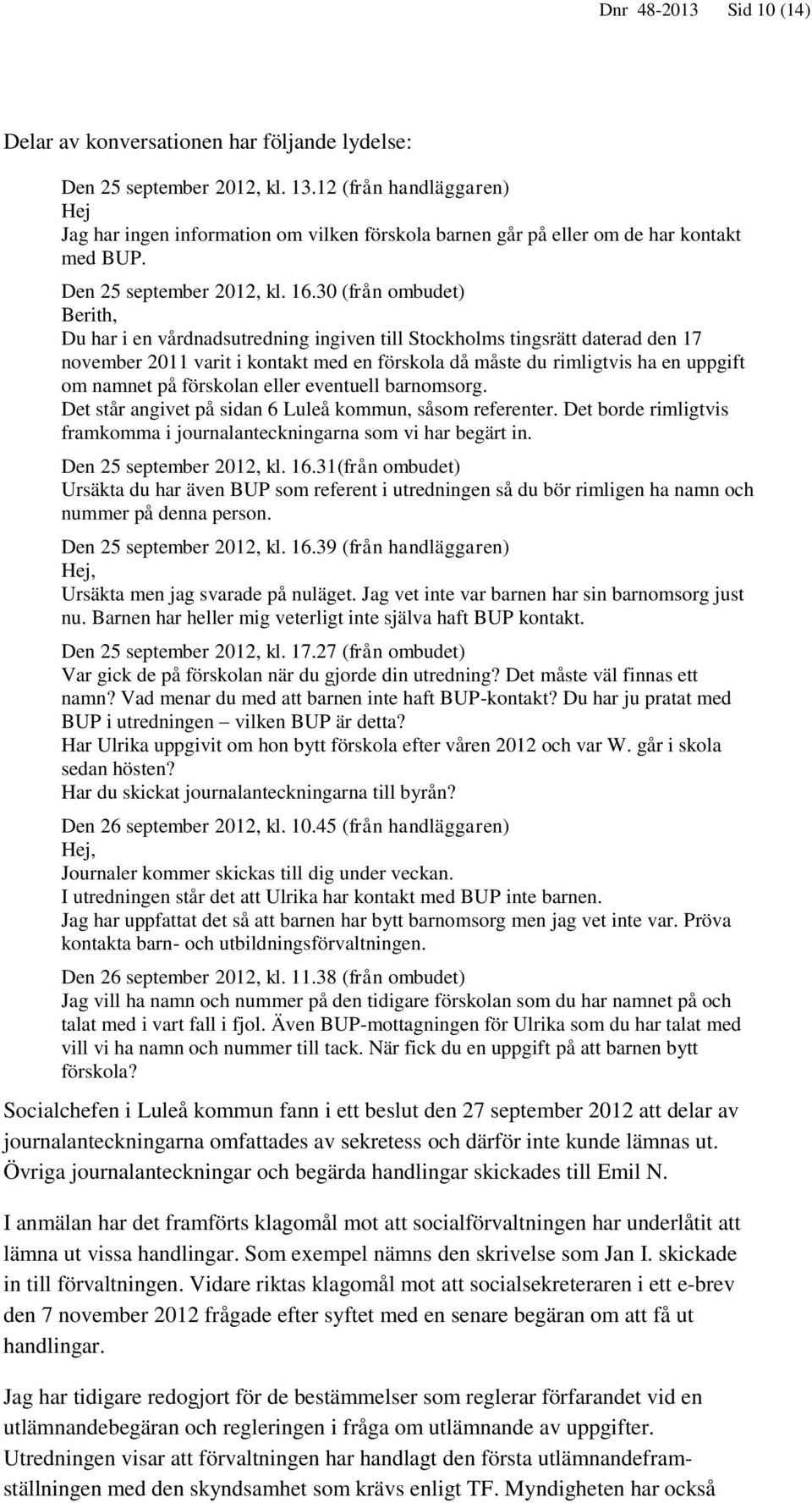 Dnr 48-2013 Sid 10 (14)

Delar av konversationen har följande lydelse:

Den 25 september 2012, kl. 13.12 (från handläggaren)
Hej
Jag har ingen information om vilken förskola barnen går på eller om de har kontakt med BUP.

Den 25 september 2012, kl. 16.30 (från ombudet)
Berith,
Du har i en vårdnadsutredning ingiven till Stockholms tingsrätt daterad den 17 november 2011 varit i kontakt med en förskola då måste du rimligtvis ha en uppgift om namnet på förskolan eller eventuell barnomsorg.
Det står angivet på sidan 6 Luleå kommun, såsom referenter. Det borde rimligtvis framkomma i journalanteckningarna som vi har begärt in.

Den 25 september 2012, kl. 16.31(från ombudet)
Ursäkta du har även BUP som referent i utredningen så du bör rimligen ha namn och nummer på denna person.

Den 25 september 2012, kl. 16.39 (från handläggaren)
Hej,
Ursäkta men jag svarade på nuläget. Jag vet inte var barnen har sin barnomsorg just nu. Barnen har heller mig veterligt inte själva haft BUP kontakt.

Den 25 september 2012, kl. 17.27 (från ombudet)
Var gick de på förskolan när du gjorde din utredning? Det måste väl finnas ett namn? Vad menar du med att barnen inte haft BUP-kontakt? Du har ju pratat med BUP i utredningen – vilken BUP är detta?
Har Ulrika uppgivit om hon bytt förskola efter våren 2012 och var W. går i skola sedan hösten?
Har du skickat journalanteckningarna till byrån?

Den 26 september 2012, kl. 10.45 (från handläggaren)
Hej,
Journaler kommer skickas till dig under veckan.
I utredningen står det att Ulrika har kontakt med BUP inte barnen.
Jag har uppfattat det så att barnen har bytt barnomsorg men jag vet inte var. Pröva kontakta barn- och utbildningsförvaltningen.

Den 26 september 2012, kl. 11.38 (från ombudet)
Jag vill ha namn och nummer på den tidigare förskolan som du har namnet på och talat med i vart fall i fjol. Även BUP-mottagningen för Ulrika som du har talat med vill vi ha namn och nummer till tack. När fick du en uppgift på att barnen bytt förskola?

Socialchefen i Luleå kommun fann i ett beslut den 27 september 2012 att delar av journalanteckningarna omfattades av sekretess och därför inte kunde lämnas ut. Övriga journalanteckningar och begärda handlingar skickades till Emil N.

I anmälan har det framförts klagomål mot att socialförvaltningen har underlåtit att lämna ut vissa handlingar. Som exempel nämns den skrivelse som Jan I. skickade in till förvaltningen. Vidare riktas klagomål mot att socialsekreteraren i ett e-brev den 7 november 2012 frågade efter syftet med en senare begäran om att få ut handlingar.

Jag har tidigare redogjort för de bestämmelser som reglerar förfarandet vid en utlämnandebegäran och regleringen i fråga om utlämnande av uppgifter. Utredningen visar att förvaltningen har handlagt den första utlämnandeframställningen med den skyndsamhet som krävs enligt TF. Myndigheten har också